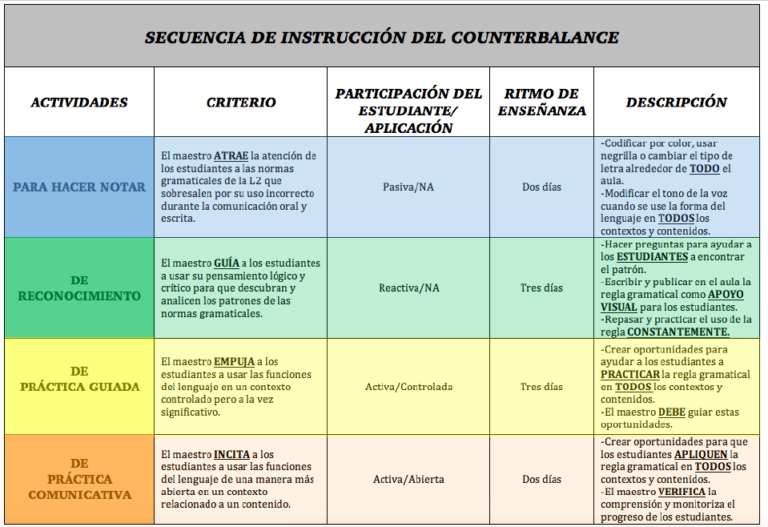 SECUENCIA DE INSTRUCCIÓN DEL COUNTERBALANCE

| ACTIVIDADES | CRITERIO | PARTICIPACIÓN DEL ESTUDIANTE/ APLICACIÓN | RITMO DE ENSEÑANZA | DESCRIPCIÓN |
|---|---|---|---|---|
| PARA HACER NOTAR | El maestro ATRAE la atención de los estudiantes a las normas gramaticales de la L2 que sobresalen por su uso incorrecto durante la comunicación oral y escrita. | Pasiva/NA | Dos días | -Codificar por color, usar negrilla o cambiar el tipo de letra alrededor de TODO el aula. -Modificar el tono de la voz cuando se use la forma del lenguaje en TODOS los contextos y contenidos. |
| DE RECONOCIMIENTO | El maestro GUÍA a los estudiantes a usar su pensamiento lógico y crítico para que descubran y analicen los patrones de las normas gramaticales. | Reactiva/NA | Tres días | -Hacer preguntas para ayudar a los ESTUDIANTES a encontrar el patrón. -Escribir y publicar en el aula la regla gramatical como APOYO VISUAL para los estudiantes. -Repasar y practicar el uso de la regla CONSTANTEMENTE. |
| DE PRÁCTICA GUIADA | El maestro EMPUJA a los estudiantes a usar las funciones del lenguaje en un contexto controlado pero a la vez significativo. | Activa/Controlada | Tres días | -Crear oportunidades para ayudar a los estudiantes a PRACTICAR la regla gramatical en TODOS los contextos y contenidos. -El maestro DEBE guiar estas oportunidades. |
| DE PRÁCTICA COMUNICATIVA | El maestro INCITA a los estudiantes a usar las funciones del lenguaje de una manera más abierta en un contexto relacionado a un contenido. | Activa/Abierta | Dos días | -Crear oportunidades para que los estudiantes APLIQUEN la regla gramatical en TODOS los contextos y contenidos. -El maestro VERIFICA la comprensión y monitoriza el progreso de los estudiantes. |